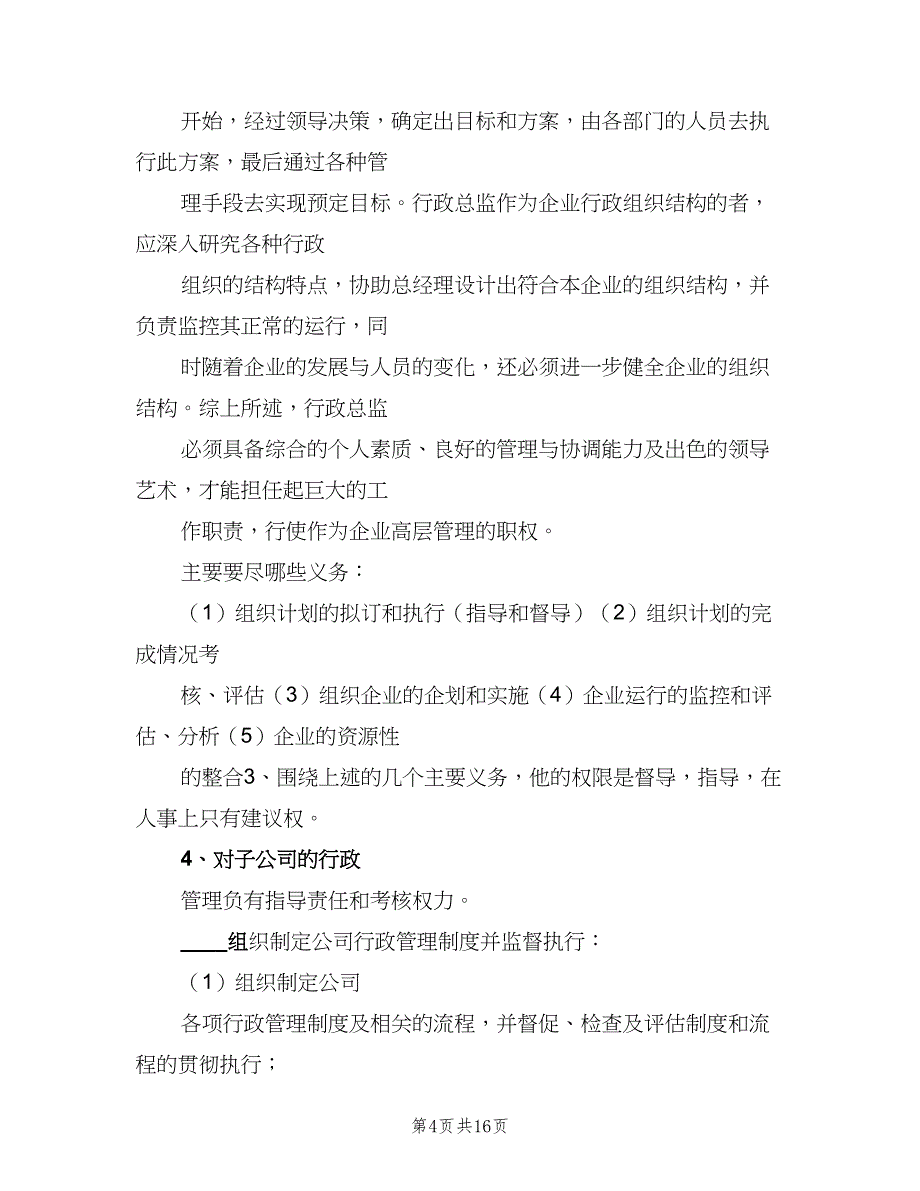 开始，经过领导决策，确定出目标和方案，由各部门的人员去执行此方案，最后通过各种管

理手段去实现预定目标。行政总监作为企业行政组织结构的者，应深入研究各种行政

组织的结构特点，协助总经理设计出符合本企业的组织结构，并负责监控其正常的运行，同

时随着企业的发展与人员的变化，还必须进一步健全企业的组织结构。综上所述，行政总监

必须具备综合的个人素质、良好的管理与协调能力及出色的领导艺术，才能担任起巨大的工

作职责，行使作为企业高层管理的职权。

主要要尽哪些义务：

（1）组织计划的拟订和执行（指导和督导）（2）组织计划的完成情况考

核、评估（3）组织企业的企划和实施（4）企业运行的监控和评估、分析（5）企业的资源性

的整合3、围绕上述的几个主要义务，他的权限是督导，指导，在人事上只有建议权。

4、对子公司的行政

管理负有指导责任和考核权力。

____组织制定公司行政管理制度并监督执行：

（1）组织制定公司

各项行政管理制度及相关的流程，并督促、检查及评估制度和流程的贯彻执行；

第4页 共16页